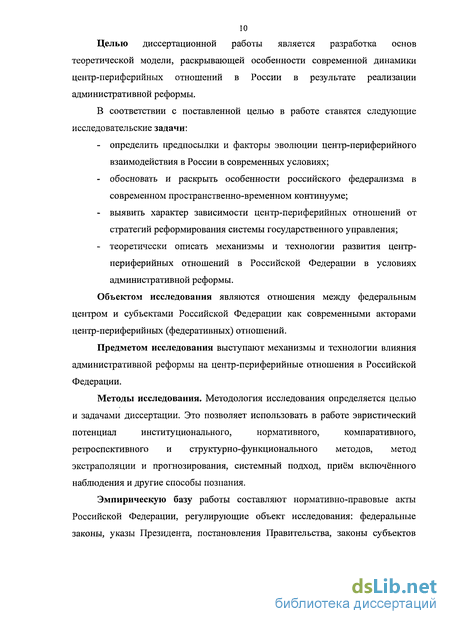 10

Целью диссертационной работы является разработка основ теоретической модели, раскрывающей особенности современной динамики центр-периферийных отношений в России в результате реализации административной реформы.

В соответствии с поставленной целью в работе ставятся следующие исследовательские задачи:

- определить предпосылки и факторы эволюции центр-периферийного взаимодействия в России в современных условиях;
- обосновать и раскрыть особенности российского федерализма в современном пространственно-временном континууме;
- выявить характер зависимости центр-периферийных отношений от стратегий реформирования системы государственного управления;
- теоретически описать механизмы и технологии развития центр-периферийных отношений в Российской Федерации в условиях административной реформы.

Объектом исследования являются отношения между федеральным центром и субъектами Российской Федерации как современными акторами центр-периферийных (федеративных) отношений.

Предметом исследования выступают механизмы и технологии влияния административной реформы на центр-периферийные отношения в Российской Федерации.

Методы исследования. Методология исследования определяется целью и задачами диссертации. Это позволяет использовать в работе эвристический потенциал институционального, нормативного, компаративного, ретроспективного и структурно-функционального методов, метод экстраполяции и прогнозирования, системный подход, приём включённого наблюдения и другие способы познания.

Эмпирическую базу работы составляют нормативно-правовые акты Российской Федерации, регулирующие объект исследования: федеральные законы, указы Президента, постановления Правительства, законы субъектов

dsLib.net
библиотека диссертаций